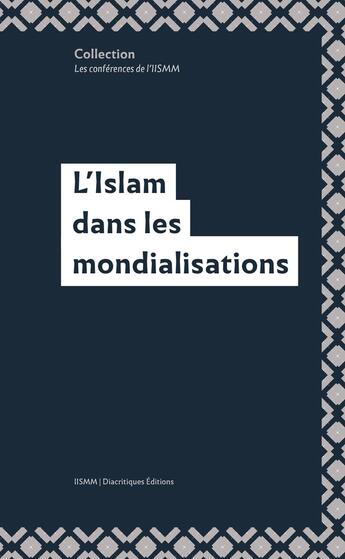 Collection
Les conférences de l'IISMM

L'Islam dans les mondialisations

IISMM | Diacritiques Éditions